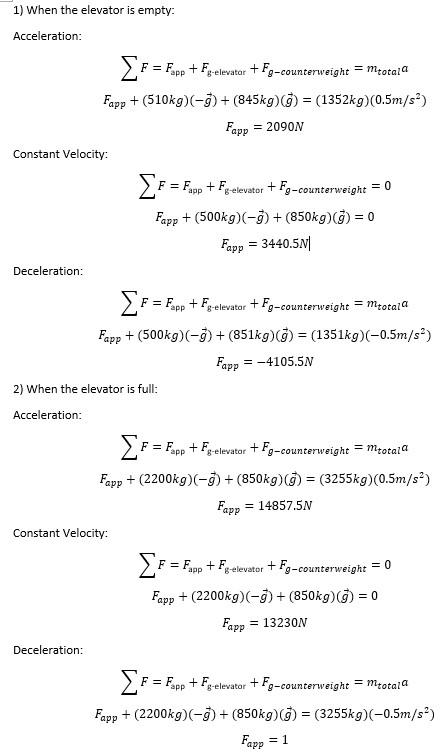 1) When the elevator is empty:

Acceleration:

$\sum F = F_{app} + F_{g\text{-elevator}} + F_{g-counterweight} = m_{total}a$

$F_{app} + (510kg)(-\vec{g}) + (845kg)(\vec{g}) = (1352kg)(0.5m/s^2)$

$F_{app} = 2090N$

Constant Velocity:

$\sum F = F_{app} + F_{g\text{-elevator}} + F_{g-counterweight} = 0$

$F_{app} + (500kg)(-\vec{g}) + (850kg)(\vec{g}) = 0$

$F_{app} = 3440.5N$

Deceleration:

$\sum F = F_{app} + F_{g\text{-elevator}} + F_{g-counterweight} = m_{total}a$

$F_{app} + (500kg)(-\vec{g}) + (851kg)(\vec{g}) = (1351kg)(-0.5m/s^2)$

$F_{app} = -4105.5N$

2) When the elevator is full:

Acceleration:

$\sum F = F_{app} + F_{g\text{-elevator}} + F_{g-counterweight} = m_{total}a$

$F_{app} + (2200kg)(-\vec{g}) + (850kg)(\vec{g}) = (3255kg)(0.5m/s^2)$

$F_{app} = 14857.5N$

Constant Velocity:

$\sum F = F_{app} + F_{g\text{-elevator}} + F_{g-counterweight} = 0$

$F_{app} + (2200kg)(-\vec{g}) + (850kg)(\vec{g}) = 0$

$F_{app} = 13230N$

Deceleration:

$\sum F = F_{app} + F_{g\text{-elevator}} + F_{g-counterweight} = m_{total}a$

$F_{app} + (2200kg)(-\vec{g}) + (850kg)(\vec{g}) = (3255kg)(-0.5m/s^2)$

$F_{app} = 1$